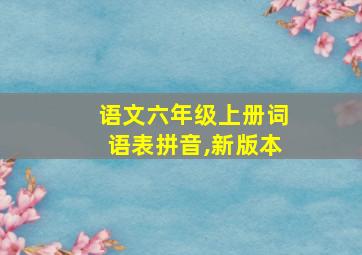 语文六年级上册词语表拼音,新版本